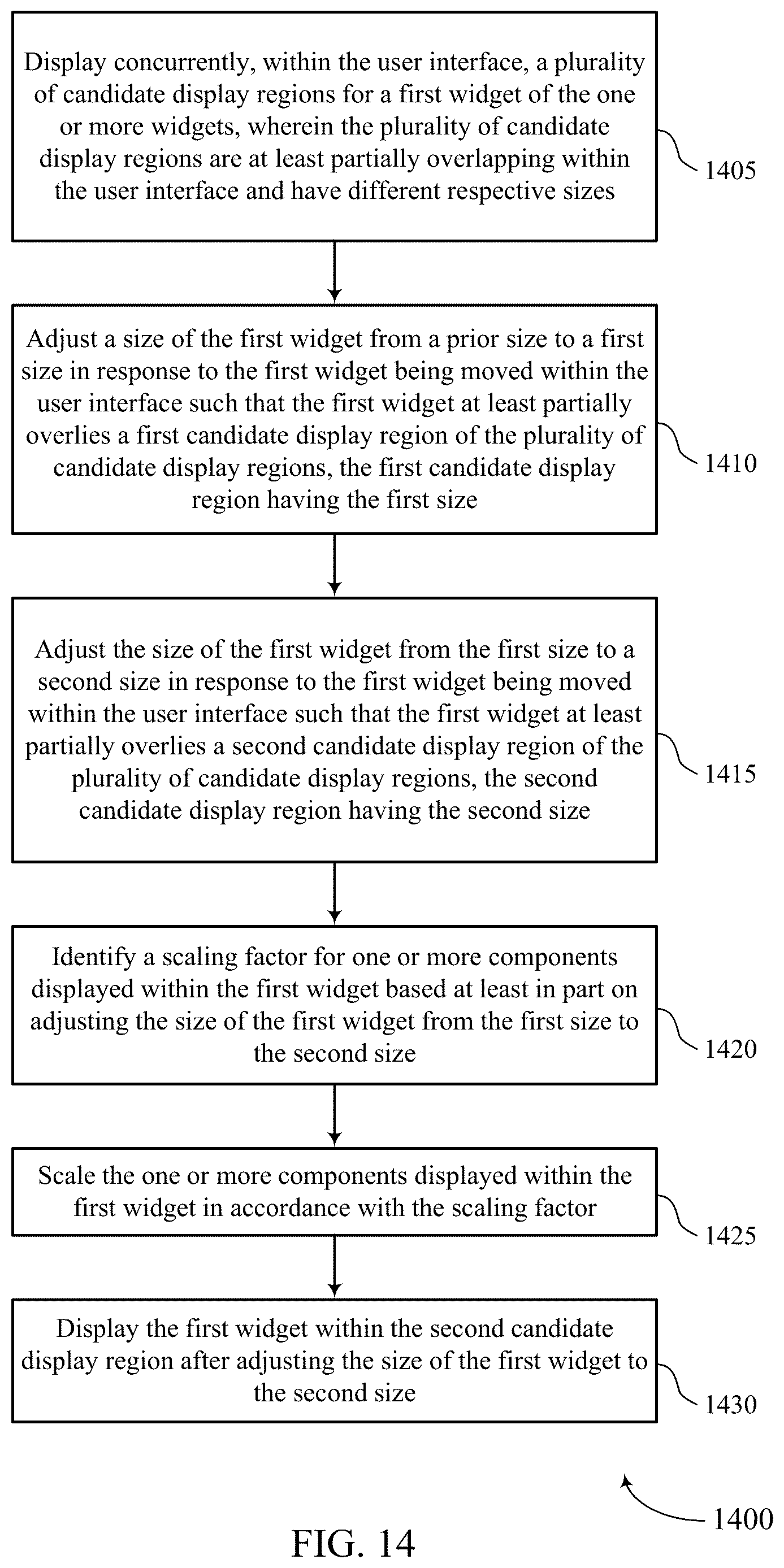 Display concurrently, within the user interface, a plurality of candidate display regions for a first widget of the one or more widgets, wherein the plurality of candidate display regions are at least partially overlapping within the user interface and have different respective sizes

1405

Adjust a size of the first widget from a prior size to a first size in response to the first widget being moved within the user interface such that the first widget at least partially overlies a first candidate display region of the plurality of candidate display regions, the first candidate display region having the first size

1410

Adjust the size of the first widget from the first size to a second size in response to the first widget being moved within the user interface such that the first widget at least partially overlies a second candidate display region of the plurality of candidate display regions, the second candidate display region having the second size

1415

Identify a scaling factor for one or more components displayed within the first widget based at least in part on adjusting the size of the first widget from the first size to the second size

1420

Scale the one or more components displayed within the first widget in accordance with the scaling factor

1425

Display the first widget within the second candidate display region after adjusting the size of the first widget to the second size

1430

1400

FIG. 14